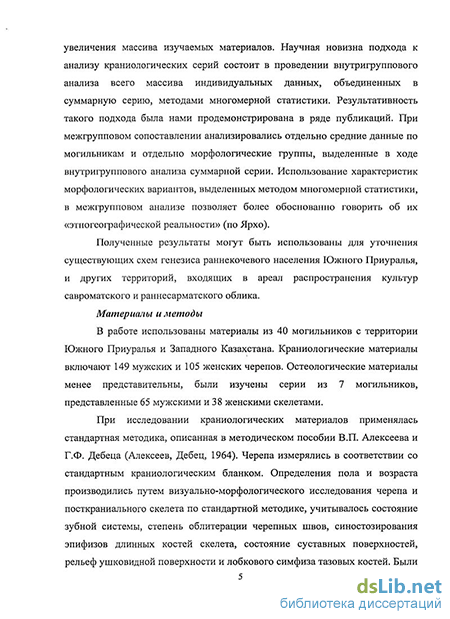 увеличения массива изучаемых материалов. Научная новизна подхода к анализу краниологических серий состоит в проведении внутригруппового анализа всего массива индивидуальных данных, объединенных в суммарную серию, методами многомерной статистики. Результативность такого подхода была нами продемонстрирована в ряде публикаций. При межгрупповом сопоставлении анализировались отдельно средние данные по могильникам и отдельно морфологические группы, выделенные в ходе внутригруппового анализа суммарной серии. Использование характеристик морфологических вариантов, выделенных методом многомерной статистики, в межгрупповом анализе позволяет более обоснованно говорить об их «этногеографической реальности» (по Ярхо).

Полученные результаты могут быть использованы для уточнения существующих схем генезиса раннекочевого населения Южного Приуралья, и других территорий, входящих в ареал распространения культур савроматского и раннесарматского облика.

Материалы и методы

В работе использованы материалы из 40 могильников с территории Южного Приуралья и Западного Казахстана. Краниологические материалы включают 149 мужских и 105 женских черепов. Остеологические материалы менее представительны, были изучены серии из 7 могильников, представленные 65 мужскими и 38 женскими скелетами.

При исследовании краниологических материалов применялась стандартная методика, описанная в методическом пособии В.П. Алексеева и Г.Ф. Дебеца (Алексеев, Дебец, 1964). Черепа измерялись в соответствии со стандартным краниологическим бланком. Определения пола и возраста производились путем визуально-морфологического исследования черепа и посткраниального скелета по стандартной методике, учитывалось состояние зубной системы, степень облитерации черепных швов, синостозирования эпифизов длинных костей скелета, состояние суставных поверхностей, рельеф ушковидной поверхности и лобкового симфиза тазовых костей. Были

5

dsLib.net
библиотека диссертаций